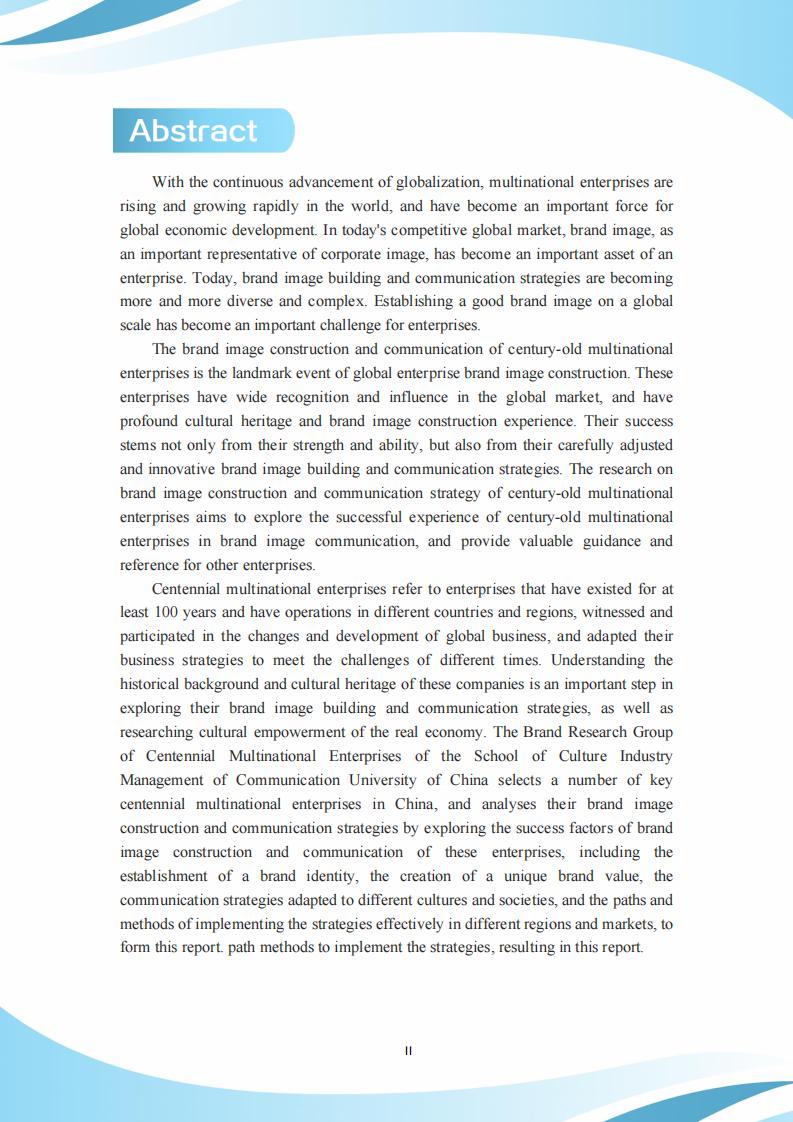 Abstract

With the continuous advancement of globalization, multinational enterprises are rising and growing rapidly in the world, and have become an important force for global economic development. In today's competitive global market, brand image, as an important representative of corporate image, has become an important asset of an enterprise. Today, brand image building and communication strategies are becoming more and more diverse and complex. Establishing a good brand image on a global scale has become an important challenge for enterprises.

The brand image construction and communication of century-old multinational enterprises is the landmark event of global enterprise brand image construction. These enterprises have wide recognition and influence in the global market, and have profound cultural heritage and brand image construction experience. Their success stems not only from their strength and ability, but also from their carefully adjusted and innovative brand image building and communication strategies. The research on brand image construction and communication strategy of century-old multinational enterprises aims to explore the successful experience of century-old multinational enterprises in brand image communication, and provide valuable guidance and reference for other enterprises.

Centennial multinational enterprises refer to enterprises that have existed for at least 100 years and have operations in different countries and regions, witnessed and participated in the changes and development of global business, and adapted their business strategies to meet the challenges of different times. Understanding the historical background and cultural heritage of these companies is an important step in exploring their brand image building and communication strategies, as well as researching cultural empowerment of the real economy. The Brand Research Group of Centennial Multinational Enterprises of the School of Culture Industry Management of Communication University of China selects a number of key centennial multinational enterprises in China, and analyses their brand image construction and communication strategies by exploring the success factors of brand image construction and communication of these enterprises, including the establishment of a brand identity, the creation of a unique brand value, the communication strategies adapted to different cultures and societies, and the paths and methods of implementing the strategies effectively in different regions and markets, to form this report. path methods to implement the strategies, resulting in this report.

II